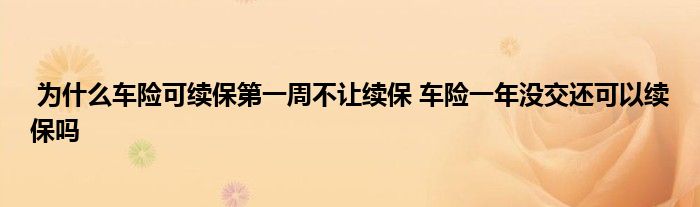 为什么车险可续保第一周不让续保 车险一年没交还可以续保吗